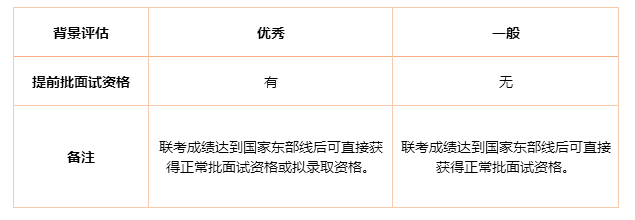 | 背景评估 | 优秀 | 一般 |
|---|---|---|
| 提前批面试资格 | 有 | 无 |
| 备注 | 联考成绩达到国家东部线后可直接获得正常批面试资格或拟录取资格。 | 联考成绩达到国家东部线后可直接获得正常批面试资格。 |